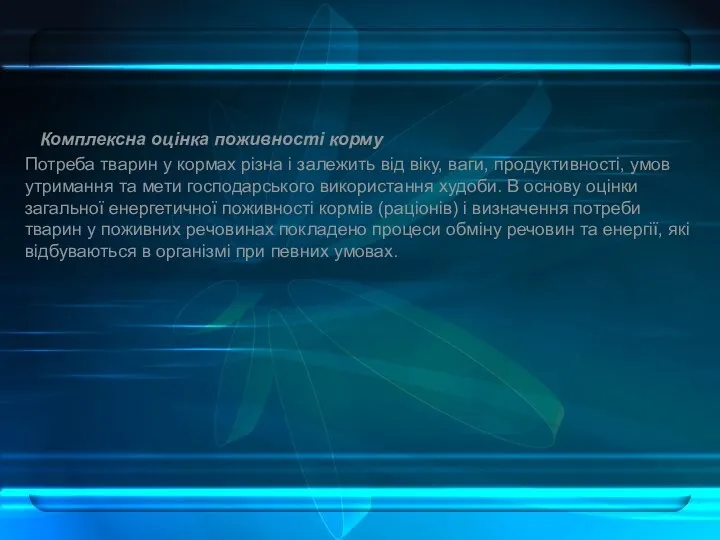 Комплексна оцінка поживності корму

Потреба тварин у кормах різна і залежить від віку, ваги, продуктивності, умов утримання та мети господарського використання худоби. В основу оцінки загальної енергетичної поживності кормів (раціонів) і визначення потреби тварин у поживних речовинах покладено процеси обміну речовин та енергії, які відбуваються в організмі при певних умовах.